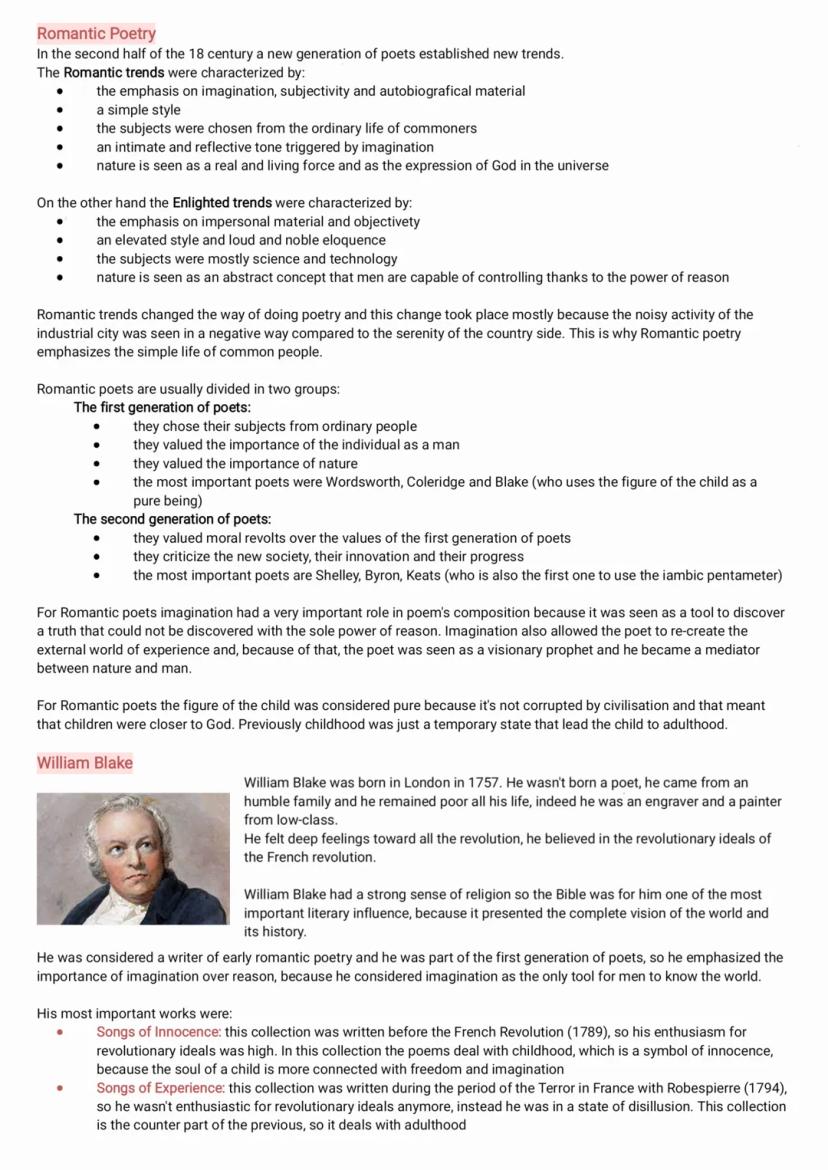 Romantic Poetry
In the second half of the 18 century a new generation of poets established new trends.
The Romantic trends were characterized by:
- the emphasis on imagination, subjectivity and autobiografical material
- a simple style
- the subjects were chosen from the ordinary life of commoners
- an intimate and reflective tone triggered by imagination
- nature is seen as a real and living force and as the expression of God in the universe

On the other hand the Enlighted trends were characterized by:
- the emphasis on impersonal material and objectivety
- an elevated style and loud and noble eloquence
- the subjects were mostly science and technology
- nature is seen as an abstract concept that men are capable of controlling thanks to the power of reason

Romantic trends changed the way of doing poetry and this change took place mostly because the noisy activity of the industrial city was seen in a negative way compared to the serenity of the country side. This is why Romantic poetry emphasizes the simple life of common people.

Romantic poets are usually divided in two groups:
The first generation of poets:
- they chose their subjects from ordinary people
- they valued the importance of the individual as a man
- they valued the importance of nature
- the most important poets were Wordsworth, Coleridge and Blake (who uses the figure of the child as a pure being)
The second generation of poets:
- they valued moral revolts over the values of the first generation of poets
- they criticize the new society, their innovation and their progress
- the most important poets are Shelley, Byron, Keats (who is also the first one to use the iambic pentameter)

For Romantic poets imagination had a very important role in poem's composition because it was seen as a tool to discover a truth that could not be discovered with the sole power of reason. Imagination also allowed the poet to re-create the external world of experience and, because of that, the poet was seen as a visionary prophet and he became a mediator between nature and man.

For Romantic poets the figure of the child was considered pure because it's not corrupted by civilisation and that meant that children were closer to God. Previously childhood was just a temporary state that lead the child to adulthood.

William Blake
William Blake was born in London in 1757. He wasn't born a poet, he came from an humble family and he remained poor all his life, indeed he was an engraver and a painter from low-class.
He felt deep feelings toward all the revolution, he believed in the revolutionary ideals of the French revolution.

William Blake had a strong sense of religion so the Bible was for him one of the most important literary influence, because it presented the complete vision of the world and its history.
He was considered a writer of early romantic poetry and he was part of the first generation of poets, so he emphasized the importance of imagination over reason, because he considered imagination as the only tool for men to know the world.

His most important works were:
- Songs of Innocence: this collection was written before the French Revolution (1789), so his enthusiasm for revolutionary ideals was high. In this collection the poems deal with childhood, which is a symbol of innocence, because the soul of a child is more connected with freedom and imagination
- Songs of Experience: this collection was written during the period of the Terror in France with Robespierre (1794), so he wasn't enthusiastic for revolutionary ideals anymore, instead he was in a state of disillusion. This collection is the counter part of the previous, so it deals with adulthood